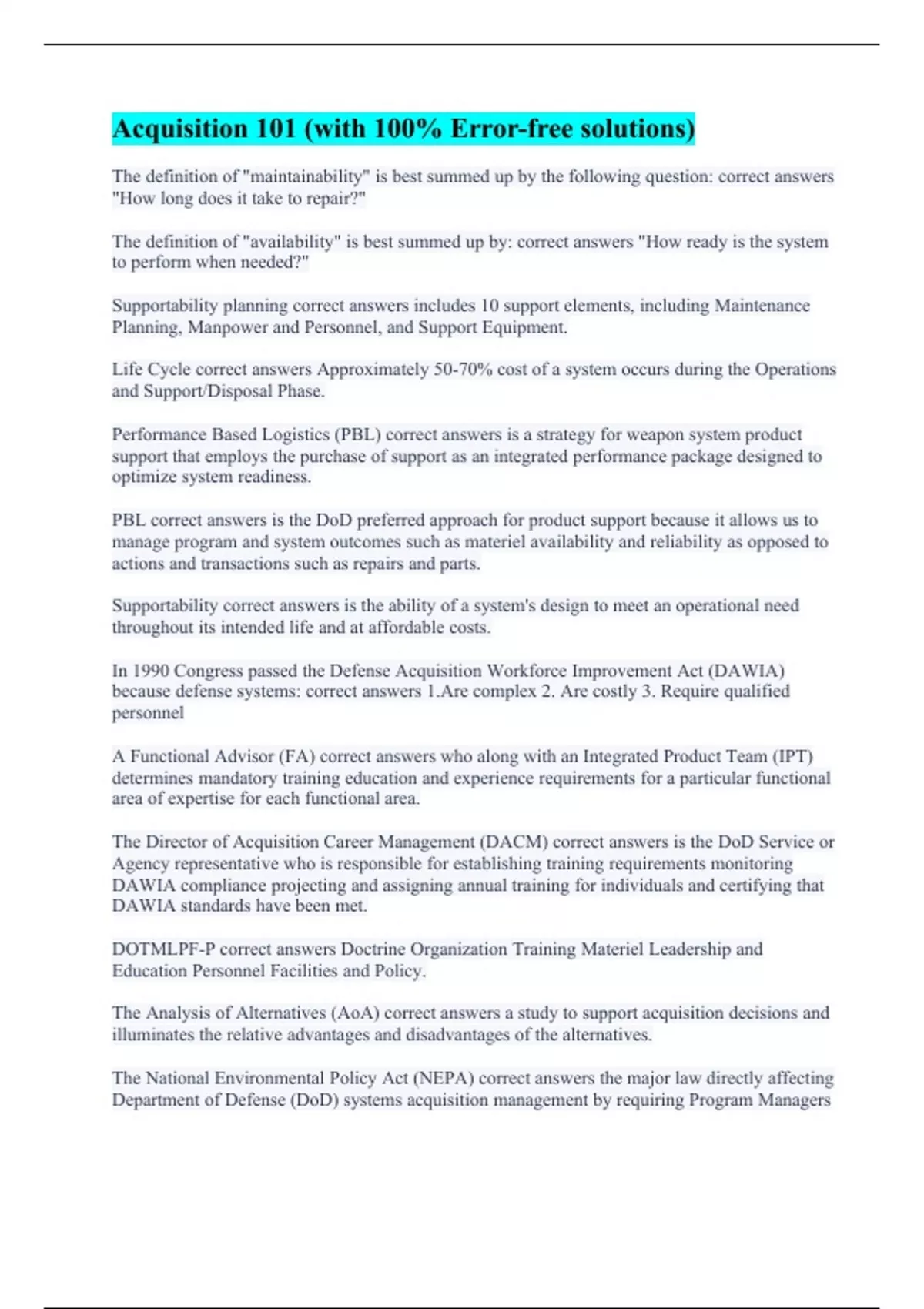 Acquisition 101 (with 100% Error-free solutions)

The definition of "maintainability" is best summed up by the following question: correct answers "How long does it take to repair?"

The definition of "availability" is best summed up by: correct answers "How ready is the system to perform when needed?"

Supportability planning correct answers includes 10 support elements, including Maintenance Planning, Manpower and Personnel, and Support Equipment.

Life Cycle correct answers Approximately 50-70% cost of a system occurs during the Operations and Support/Disposal Phase.

Performance Based Logistics (PBL) correct answers is a strategy for weapon system product support that employs the purchase of support as an integrated performance package designed to optimize system readiness.

PBL correct answers is the DoD preferred approach for product support because it allows us to manage program and system outcomes such as materiel availability and reliability as opposed to actions and transactions such as repairs and parts.

Supportability correct answers is the ability of a system's design to meet an operational need throughout its intended life and at affordable costs.

In 1990 Congress passed the Defense Acquisition Workforce Improvement Act (DAWIA) because defense systems: correct answers 1.Are complex 2. Are costly 3. Require qualified personnel

A Functional Advisor (FA) correct answers who along with an Integrated Product Team (IPT) determines mandatory training education and experience requirements for a particular functional area of expertise for each functional area.

The Director of Acquisition Career Management (DACM) correct answers is the DoD Service or Agency representative who is responsible for establishing training requirements monitoring DAWIA compliance projecting and assigning annual training for individuals and certifying that DAWIA standards have been met.

DOTMLPF-P correct answers Doctrine Organization Training Materiel Leadership and Education Personnel Facilities and Policy.

The Analysis of Alternatives (AoA) correct answers a study to support acquisition decisions and illuminates the relative advantages and disadvantages of the alternatives.

The National Environmental Policy Act (NEPA) correct answers the major law directly affecting Department of Defense (DoD) systems acquisition management by requiring Program Managers